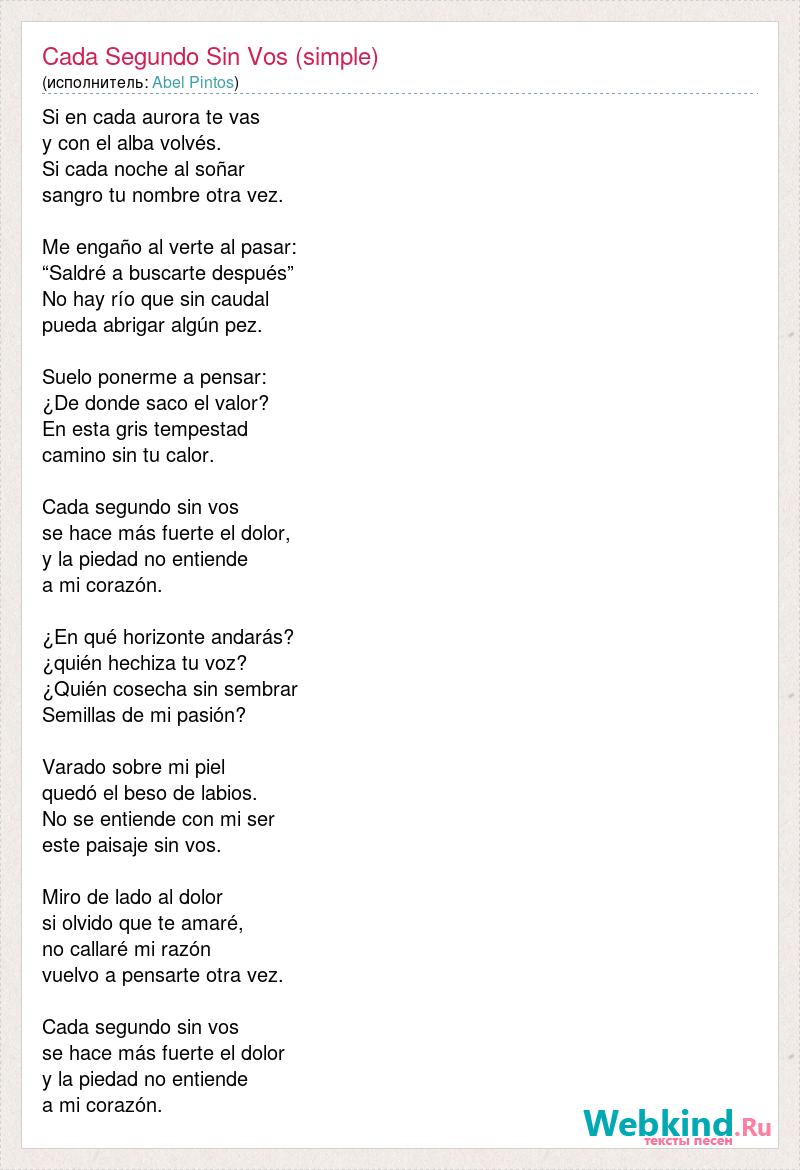 Cada Segundo Sin Vos (simple)
(исполнитель: Abel Pintos)

Si en cada aurora te vas
y con el alba volvés.
Si cada noche al soñar
sangro tu nombre otra vez.

Me engaño al verte al pasar:
“Saldré a buscarte después”
No hay río que sin caudal
pueda abrigar algún pez.

Suelo ponerme a pensar:
¿De donde saco el valor?
En esta gris tempestad
camino sin tu calor.

Cada segundo sin vos
se hace más fuerte el dolor,
y la piedad no entiende
a mi corazón.

¿En qué horizonte andarás?
¿quién hechiza tu voz?
¿Quién cosecha sin sembrar
Semillas de mi pasión?

Varado sobre mi piel
quedó el beso de labios.
No se entiende con mi ser
este paisaje sin vos.

Miro de lado al dolor
si olvido que te amaré,
no callaré mi razón
vuelvo a pensarte otra vez.

Cada segundo sin vos
se hace más fuerte el dolor
y la piedad no entiende
a mi corazón.

Webkind.Ru
тексты песен